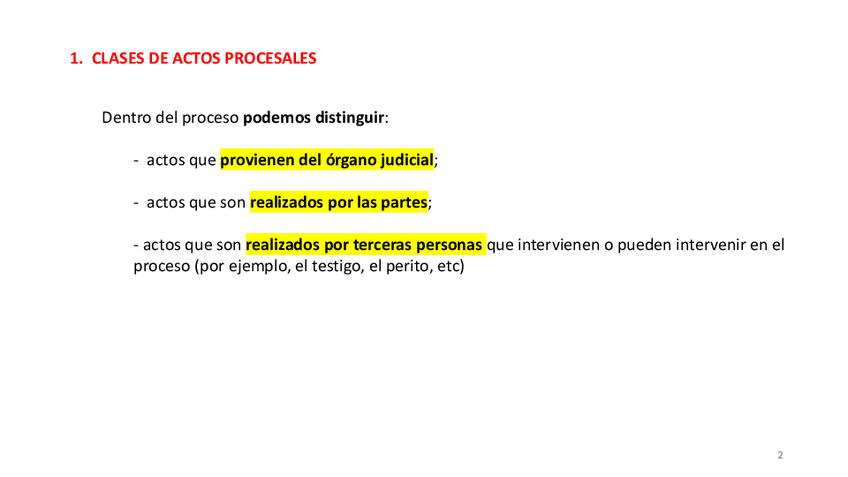 1. CLASES DE ACTOS PROCESALES

Dentro del proceso podemos distinguir:

- actos que provienen del órgano judicial;

- actos que son realizados por las partes;

- actos que son realizados por terceras personas que intervienen o pueden intervenir en el proceso (por ejemplo, el testigo, el perito, etc)

2